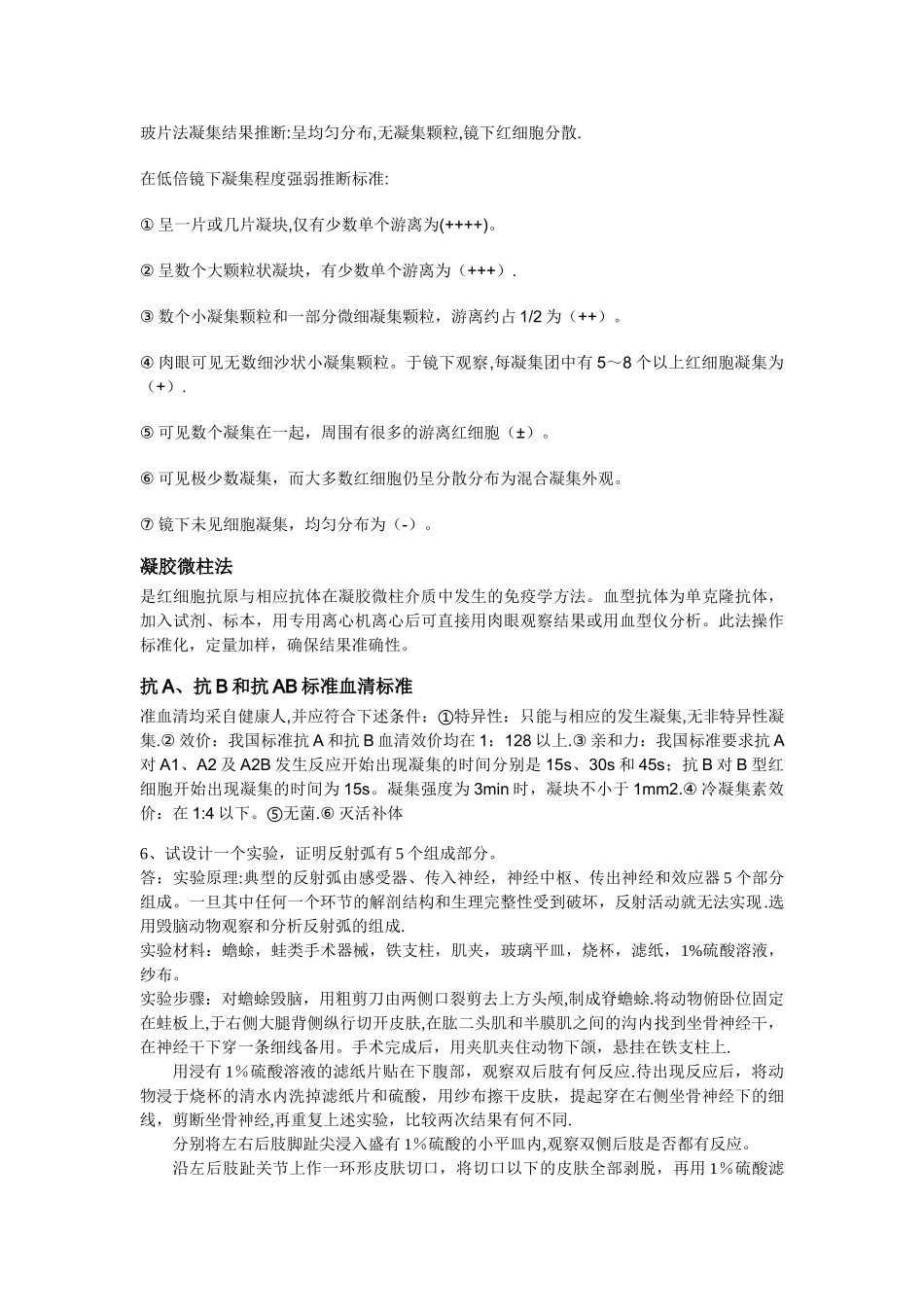 玻片法凝集结果推断:呈均匀分布,无凝集颗粒,镜下红细胞分散.

在低倍镜下凝集程度强弱推断标准:

① 呈一片或几片凝块,仅有少数单个游离为(++++)。

② 呈数个大颗粒状凝块，有少数单个游离为（+++）.

③ 数个小凝集颗粒和一部分微细凝集颗粒，游离约占 1/2 为（++）。

④ 肉眼可见无数细沙状小凝集颗粒。于镜下观察,每凝集团中有 5～8 个以上红细胞凝集为（+）.

⑤ 可见数个凝集在一起，周围有很多的游离红细胞（±）。

⑥ 可见极少数凝集，而大多数红细胞仍呈分散分布为混合凝集外观。

⑦ 镜下未见细胞凝集，均匀分布为（-）。

凝胶微柱法
是红细胞抗原与相应抗体在凝胶微柱介质中发生的免疫学方法。血型抗体为单克隆抗体，加入试剂、标本，用专用离心机离心后可直接用肉眼观察结果或用血型仪分析。此法操作标准化，定量加样，确保结果准确性。

抗 A、抗 B 和抗 AB 标准血清标准
准血清均采自健康人,并应符合下述条件：①特异性：只能与相应的发生凝集,无非特异性凝集.② 效价：我国标准抗 A 和抗 B 血清效价均在 1：128 以上.③ 亲和力：我国标准要求抗 A 对 A1、A2 及 A2B 发生反应开始出现凝集的时间分别是 15s、30s 和 45s；抗 B 对 B 型红细胞开始出现凝集的时间为 15s。凝集强度为 3min 时，凝块不小于 1mm2.④ 冷凝集素效价：在 1:4 以下。⑤无菌.⑥ 灭活补体

6、试设计一个实验，证明反射弧有 5 个组成部分。
答：实验原理:典型的反射弧由感受器、传入神经，神经中枢、传出神经和效应器 5 个部分组成。一旦其中任何一个环节的解剖结构和生理完整性受到破坏，反射活动就无法实现.选用毁脑动物观察和分析反射弧的组成.
实验材料：蟾蜍，蛙类手术器械，铁支柱，肌夹，玻璃平皿，烧杯，滤纸，1%硫酸溶液，纱布。
实验步骤：对蟾蜍毁脑，用粗剪刀由两侧口裂剪去上方头颅,制成脊蟾蜍.将动物俯卧位固定在蛙板上,于右侧大腿背侧纵行切开皮肤,在肱二头肌和半膜肌之间的沟内找到坐骨神经干,在神经干下穿一条细线备用。手术完成后，用夹肌夹住动物下颌，悬挂在铁支柱上.
用浸有 1％硫酸溶液的滤纸片贴在下腹部，观察双后肢有何反应.待出现反应后，将动物浸于烧杯的清水内洗掉滤纸片和硫酸，用纱布擦干皮肤，提起穿在右侧坐骨神经下的细线，剪断坐骨神经,再重复上述实验，比较两次结果有何不同.
分别将左右后肢脚趾尖浸入盛有 1％硫酸的小平皿内,观察双侧后肢是否都有反应。
沿左后肢趾关节上作一环形皮肤切口，将切口以下的皮肤全部剥脱，再用 1％硫酸滤